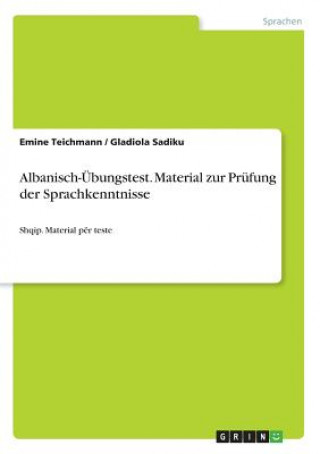 Sprachen

Emine Teichmann / Gladiola Sadiku

Albanisch-Übungstest. Material zur Prüfung der Sprachkenntnisse

Shqip. Material për teste

GRIN